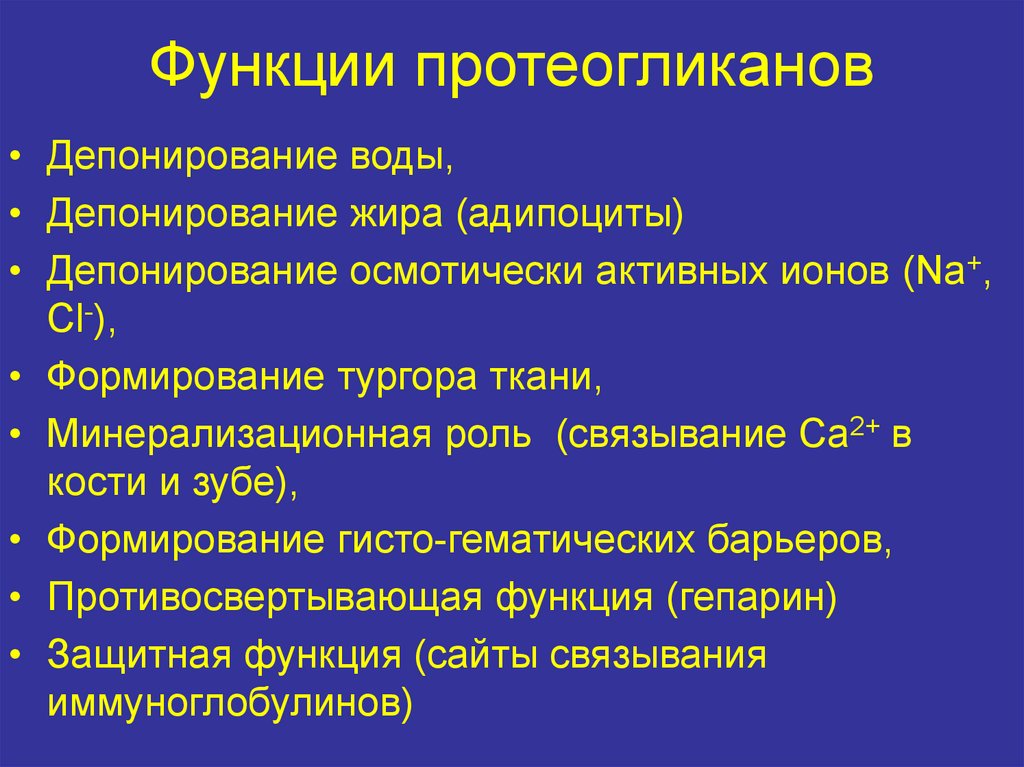 Функции протеогликанов

• Депонирование воды,
• Депонирование жира (адипоциты)
• Депонирование осмотически активных ионов ($Na^+$, $Cl^-$),
• Формирование тургора ткани,
• Минерализационная роль (связывание $Ca^{2+}$ в кости и зубе),
• Формирование гисто-гематических барьеров,
• Противосвертывающая функция (гепарин)
• Защитная функция (сайты связывания иммуноглобулинов)